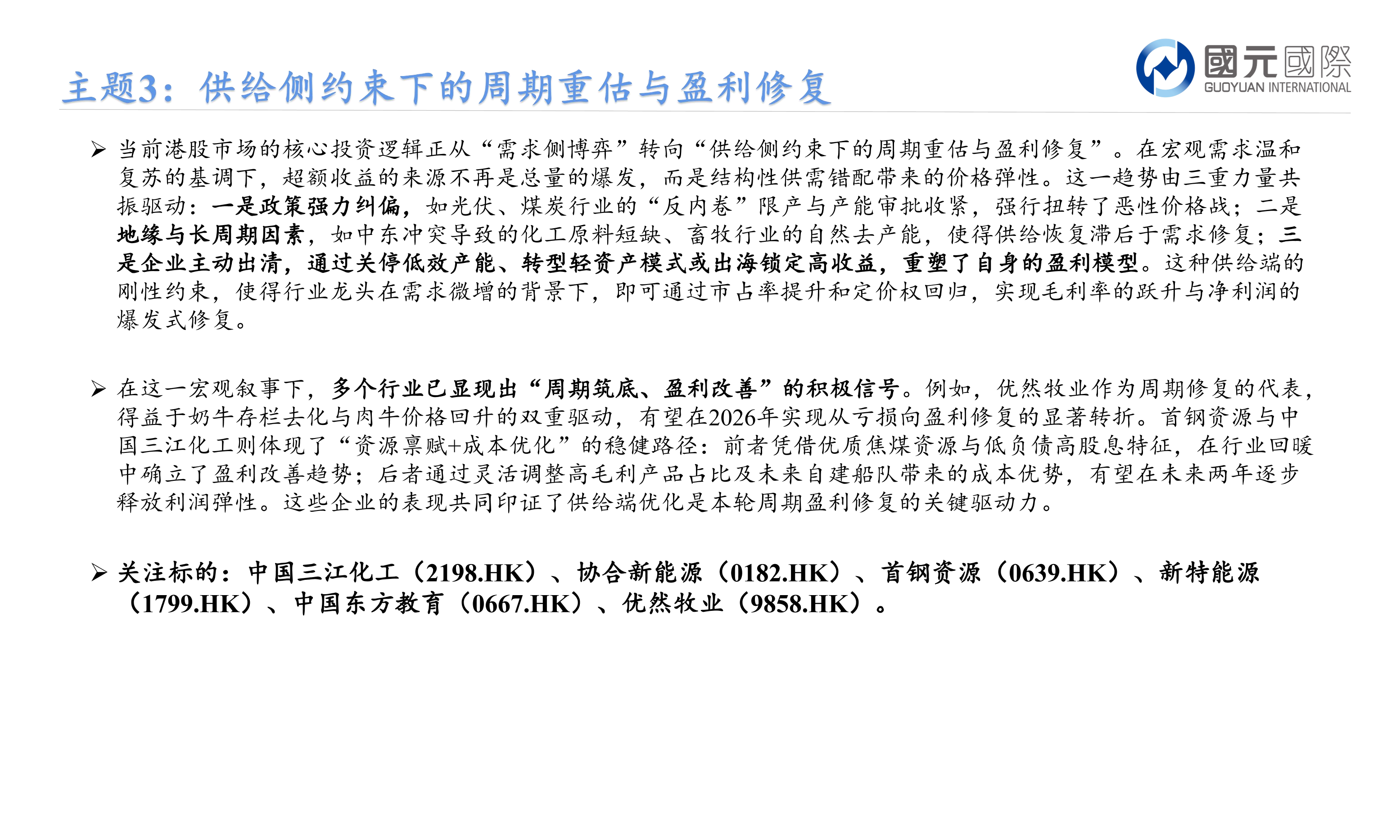 主题3：供给侧约束下的周期重估与盈利修复

國元國際
GUOYUAN INTERNATIONAL

➢ 当前港股市场的核心投资逻辑正从“需求侧博弈”转向“供给侧约束下的周期重估与盈利修复”。在宏观需求温和复苏的基调下，超额收益的来源不再是总量的爆发，而是结构性供需错配带来的价格弹性。这一趋势由三重力量共振驱动：一是政策强力纠偏，如光伏、煤炭行业的“反内卷”限产与产能审批收紧，强行扭转了恶性价格战；二是地缘与长周期因素，如中东冲突导致的化工原料短缺、畜牧行业的自然去产能，使得供给恢复滞后于需求修复；三是企业主动出清，通过关停低效产能、转型轻资产模式或出海锁定高收益，重塑了自身的盈利模型。这种供给端的刚性约束，使得行业龙头在需求微增的背景下，即可通过市占率提升和定价权回归，实现毛利率的跃升与净利润的爆发式修复。

➢ 在这一宏观叙事下，多个行业已显现出“周期筑底、盈利改善”的积极信号。例如，优然牧业作为周期修复的代表，得益于奶牛存栏去化与肉牛价格回升的双重驱动，有望在2026年实现从亏损向盈利修复的显著转折。首钢资源与中国三江化工则体现了“资源禀赋+成本优化”的稳健路径：前者凭借优质焦煤资源与低负债高股息特征，在行业回暖中确立了盈利改善趋势；后者通过灵活调整高毛利产品占比及未来自建船队带来的成本优势，有望在未来两年逐步释放利润弹性。这些企业的表现共同印证了供给端优化是本轮周期盈利修复的关键驱动力。

➢ 关注标的：中国三江化工（2198.HK）、协合新能源（0182.HK）、首钢资源（0639.HK）、新特能源（1799.HK）、中国东方教育（0667.HK）、优然牧业（9858.HK）。